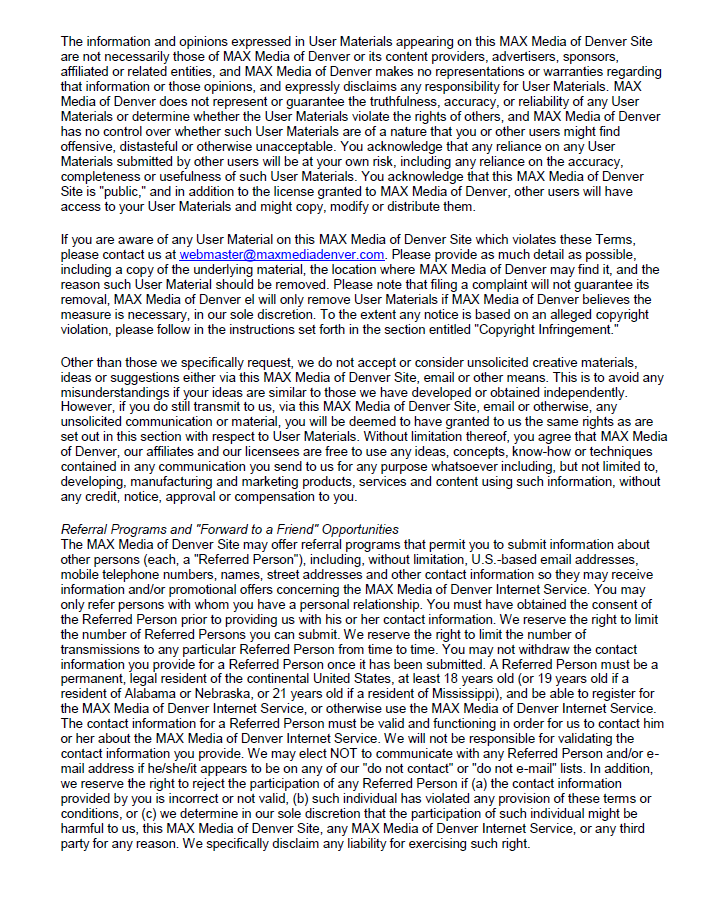 The information and opinions expressed in User Materials appearing on this MAX Media of Denver Site are not necessarily those of MAX Media of Denver or its content providers, advertisers, sponsors, affiliated or related entities, and MAX Media of Denver makes no representations or warranties regarding that information or those opinions, and expressly disclaims any responsibility for User Materials. MAX Media of Denver does not represent or guarantee the truthfulness, accuracy, or reliability of any User Materials or determine whether the User Materials violate the rights of others, and MAX Media of Denver has no control over whether such User Materials are of a nature that you or other users might find offensive, distasteful or otherwise unacceptable. You acknowledge that any reliance on any User Materials submitted by other users will be at your own risk, including any reliance on the accuracy, completeness or usefulness of such User Materials. You acknowledge that this MAX Media of Denver Site is "public," and in addition to the license granted to MAX Media of Denver, other users will have access to your User Materials and might copy, modify or distribute them.

If you are aware of any User Material on this MAX Media of Denver Site which violates these Terms, please contact us at webmaster@maxmediadenver.com. Please provide as much detail as possible, including a copy of the underlying material, the location where MAX Media of Denver may find it, and the reason such User Material should be removed. Please note that filing a complaint will not guarantee its removal, MAX Media of Denver el will only remove User Materials if MAX Media of Denver believes the measure is necessary, in our sole discretion. To the extent any notice is based on an alleged copyright violation, please follow in the instructions set forth in the section entitled "Copyright Infringement."

Other than those we specifically request, we do not accept or consider unsolicited creative materials, ideas or suggestions either via this MAX Media of Denver Site, email or other means. This is to avoid any misunderstandings if your ideas are similar to those we have developed or obtained independently. However, if you do still transmit to us, via this MAX Media of Denver Site, email or otherwise, any unsolicited communication or material, you will be deemed to have granted to us the same rights as are set out in this section with respect to User Materials. Without limitation thereof, you agree that MAX Media of Denver, our affiliates and our licensees are free to use any ideas, concepts, know-how or techniques contained in any communication you send to us for any purpose whatsoever including, but not limited to, developing, manufacturing and marketing products, services and content using such information, without any credit, notice, approval or compensation to you.

Referral Programs and "Forward to a Friend" Opportunities
The MAX Media of Denver Site may offer referral programs that permit you to submit information about other persons (each, a "Referred Person"), including, without limitation, U.S.-based email addresses, mobile telephone numbers, names, street addresses and other contact information so they may receive information and/or promotional offers concerning the MAX Media of Denver Internet Service. You may only refer persons with whom you have a personal relationship. You must have obtained the consent of the Referred Person prior to providing us with his or her contact information. We reserve the right to limit the number of Referred Persons you can submit. We reserve the right to limit the number of transmissions to any particular Referred Person from time to time. You may not withdraw the contact information you provide for a Referred Person once it has been submitted. A Referred Person must be a permanent, legal resident of the continental United States, at least 18 years old (or 19 years old if a resident of Alabama or Nebraska, or 21 years old if a resident of Mississippi), and be able to register for the MAX Media of Denver Internet Service, or otherwise use the MAX Media of Denver Internet Service. The contact information for a Referred Person must be valid and functioning in order for us to contact him or her about the MAX Media of Denver Internet Service. We will not be responsible for validating the contact information you provide. We may elect NOT to communicate with any Referred Person and/or e-mail address if he/she/it appears to be on any of our "do not contact" or "do not e-mail" lists. In addition, we reserve the right to reject the participation of any Referred Person if (a) the contact information provided by you is incorrect or not valid, (b) such individual has violated any provision of these terms or conditions, or (c) we determine in our sole discretion that the participation of such individual might be harmful to us, this MAX Media of Denver Site, any MAX Media of Denver Internet Service, or any third party for any reason. We specifically disclaim any liability for exercising such right.